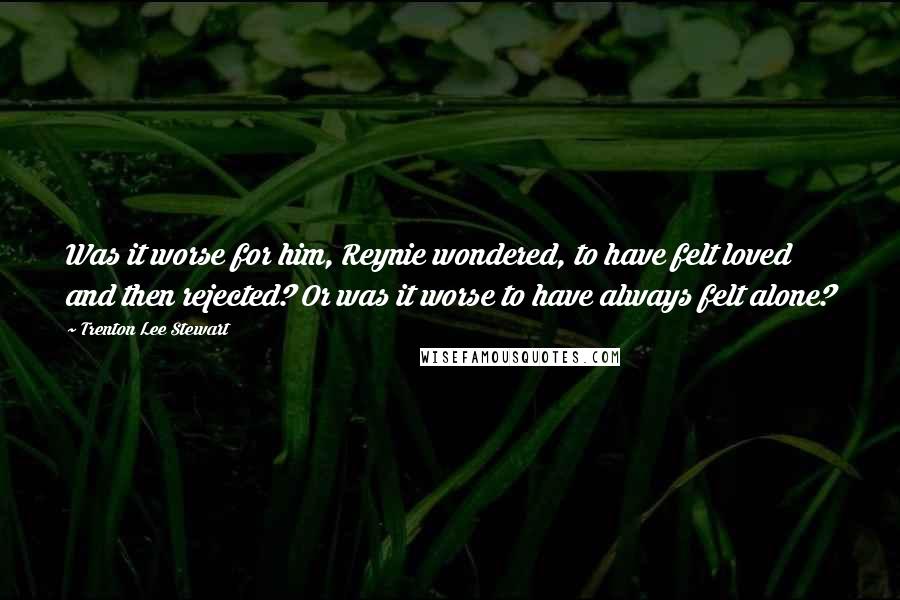 Was it worse for him, Reynie wondered, to have felt loved and then rejected? Or was it worse to have always felt alone?

~ Trenton Lee Stewart

WISEFAMOUSQUOTES.COM